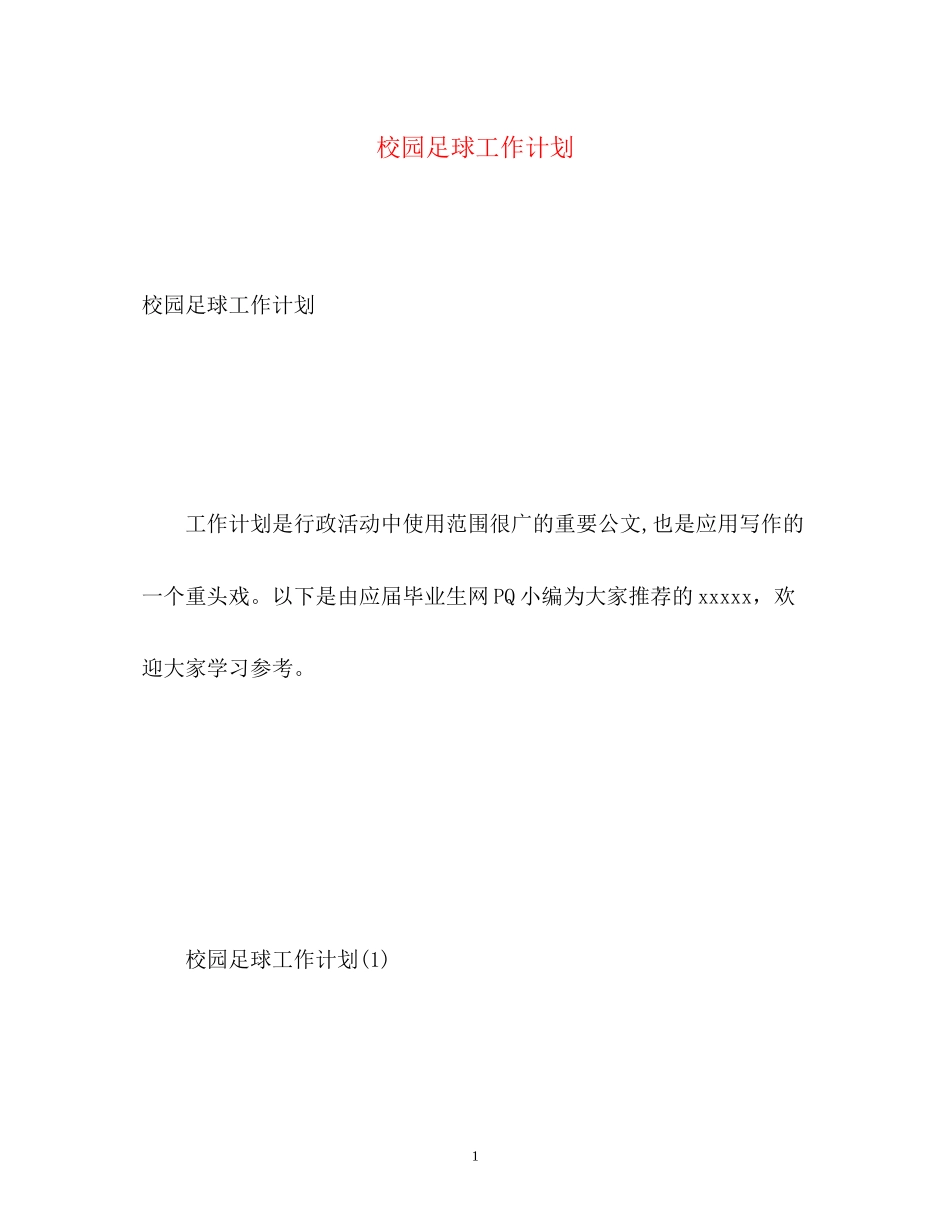 校园足球工作计划

校园足球工作计划

工作计划是行政活动中使用范围很广的重要公文,也是应用写作的一个重头戏。以下是由应届毕业生网PQ小编为大家推荐的xxxxx，欢迎大家学习参考。

校园足球工作计划(1)

1